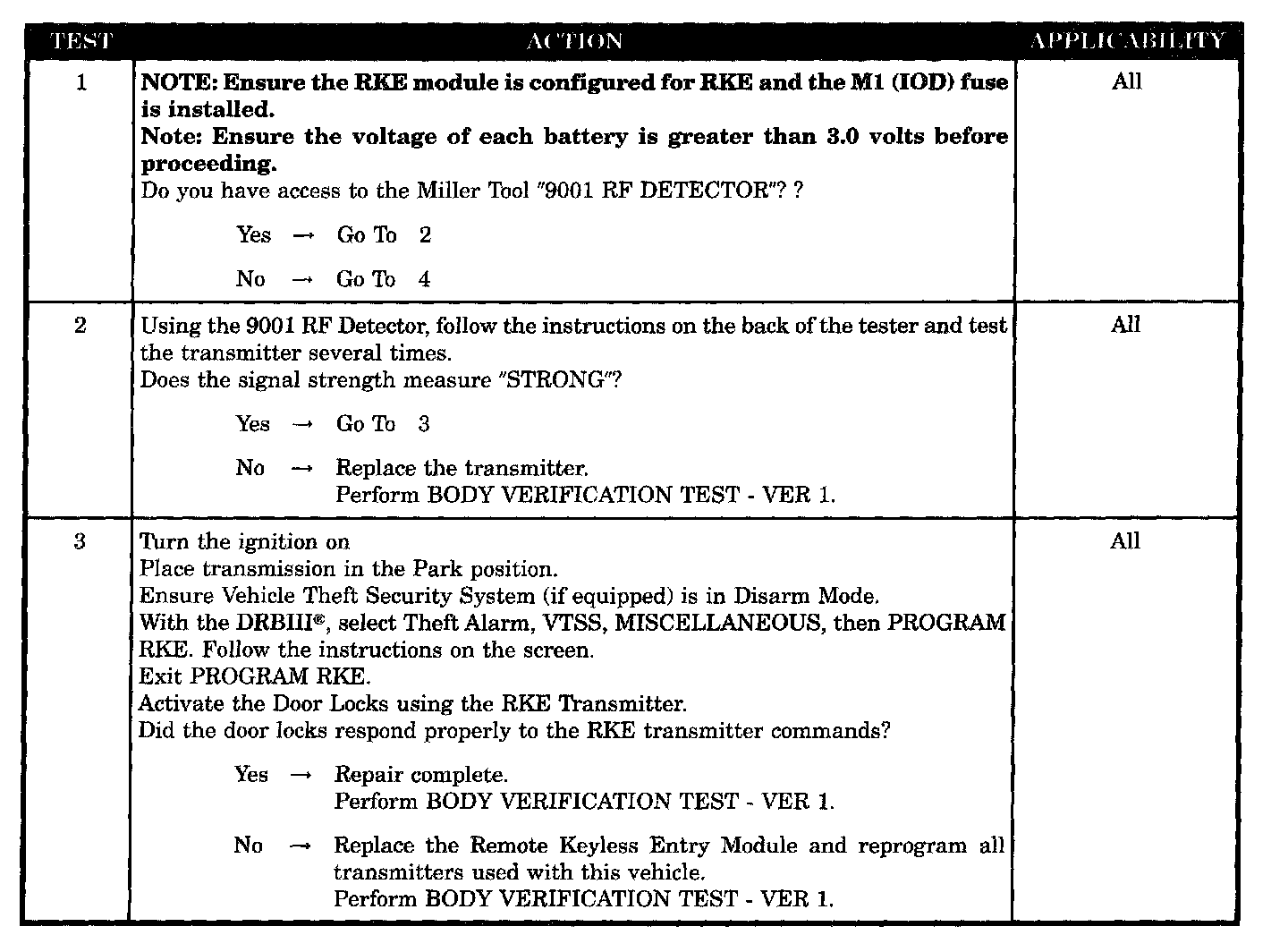 | TEST | ACTION | APPLICABILITY |
|---|---|---|
| 1 | **NOTE: Ensure the RKE module is configured for RKE and the M1 (IOD) fuse is installed.** **Note: Ensure the voltage of each battery is greater than 3.0 volts before proceeding.** Do you have access to the Miller Tool "9001 RF DETECTOR"? ? Yes → Go To 2 No → Go To 4 | All |
| 2 | Using the 9001 RF Detector, follow the instructions on the back of the tester and test the transmitter several times. Does the signal strength measure "STRONG"? Yes → Go To 3 No → Replace the transmitter. Perform BODY VERIFICATION TEST - VER 1. | All |
| 3 | Turn the ignition on Place transmission in the Park position. Ensure Vehicle Theft Security System (if equipped) is in Disarm Mode. With the DRBIII®, select Theft Alarm, VTSS, MISCELLANEOUS, then PROGRAM RKE. Follow the instructions on the screen. Exit PROGRAM RKE. Activate the Door Locks using the RKE Transmitter. Did the door locks respond properly to the RKE transmitter commands? Yes → Repair complete. Perform BODY VERIFICATION TEST - VER 1. No → Replace the Remote Keyless Entry Module and reprogram all transmitters used with this vehicle. Perform BODY VERIFICATION TEST - VER 1. | All |